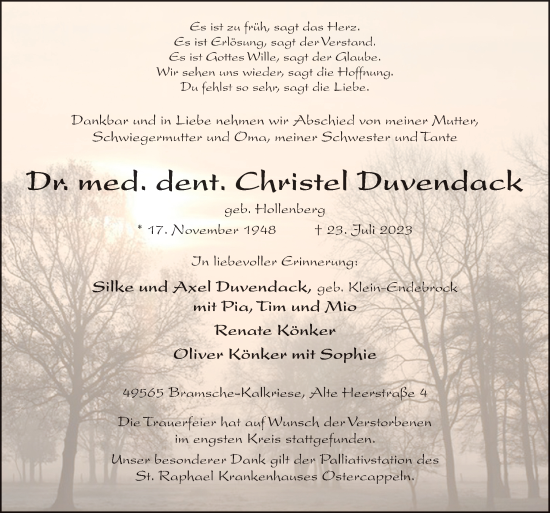 Es ist zu früh, sagt das Herz.
Es ist Erlösung, sagt der Verstand.
Es ist Gottes Wille, sagt der Glaube.
Wir sehen uns wieder, sagt die Hoffnung.
Du fehlst so sehr, sagt die Liebe.

Dankbar und in Liebe nehmen wir Abschied von meiner Mutter, Schwiegermutter und Oma, meiner Schwester und Tante

Dr. med. dent. Christel Duvendack

geb. Hollenberg

* 17. November 1948 † 23. Juli 2023

In liebevoller Erinnerung:

Silke und Axel Duvendack, geb. Klein-Endebrock
mit Pia, Tim und Mio
Renate Könker
Oliver Könker mit Sophie

49565 Bramsche-Kalkriese, Alte Heerstraße 4

Die Trauerfeier hat auf Wunsch der Verstorbenen im engsten Kreis stattgefunden.
Unser besonderer Dank gilt der Palliativstation des St. Raphael Krankenhauses Ostercappeln.